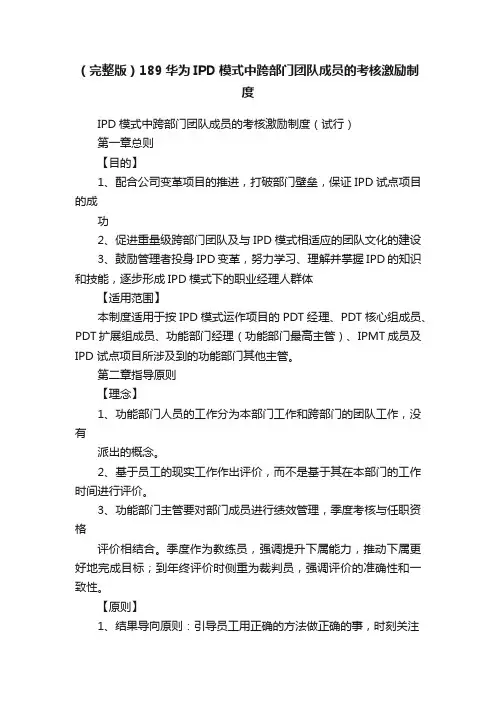 （完整版）189 华为 IPD 模式中跨部门团队成员的考核激励制度

IPD 模式中跨部门团队成员的考核激励制度（试行）

第一章总则

【目的】

1、配合公司变革项目的推进，打破部门壁垒，保证 IPD 试点项目的成

功

2、促进重量级跨部门团队及与 IPD 模式相适应的团队文化的建设

3、鼓励管理者投身 IPD 变革，努力学习、理解并掌握 IPD 的知识和技能，逐步形成 IPD 模式下的职业经理人群体

【适用范围】

本制度适用于按 IPD 模式运作项目的 PDT 经理、PDT 核心组成员、PDT 扩展组成员、功能部门经理（功能部门最高主管）、IPMT 成员及 IPD 试点项目所涉及到的功能部门其他主管。

第二章指导原则

【理念】

1、功能部门人员的工作分为本部门工作和跨部门的团队工作，没有

派出的概念。

2、基于员工的现实工作作出评价，而不是基于其在本部门的工作时间进行评价。

3、功能部门主管要对部门成员进行绩效管理，季度考核与任职资格

评价相结合。季度作为教练员，强调提升下属能力，推动下属更好地完成目标；到年终评价时侧重为裁判员，强调评价的准确性和一致性。

【原则】

1、结果导向原则：引导员工用正确的方法做正确的事，时刻关注